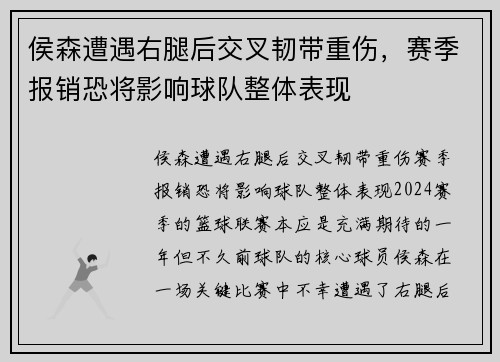 侯森遭遇右腿后交叉韧带重伤，赛季报销恐将影响球队整体表现

侯森遭遇右腿后交叉韧带重伤赛季报销恐将影响球队整体表现2024赛季的篮球联赛本应是充满期待的一年但不久前球队的核心球员侯森在一场关键比赛中不幸遭遇了右腿后